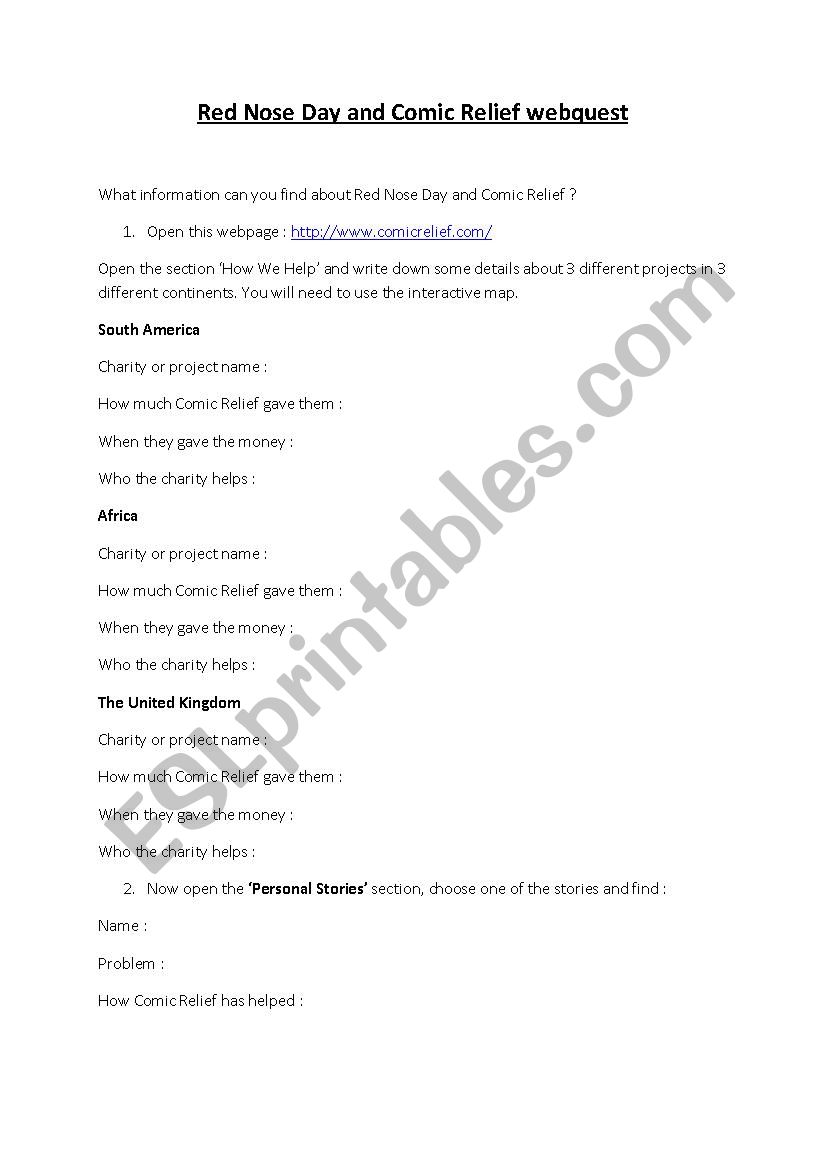 Red Nose Day and Comic Relief webquest

What information can you find about Red Nose Day and Comic Relief ?

1. Open this webpage : http://www.comicrelief.com/

Open the section 'How We Help' and write down some details about 3 different projects in 3 different continents. You will need to use the interactive map.

South America

Charity or project name :

How much Comic Relief gave them :

When they gave the money :

Who the charity helps :

Africa

Charity or project name :

How much Comic Relief gave them :

When they gave the money :

Who the charity helps :

The United Kingdom

Charity or project name :

How much Comic Relief gave them :

When they gave the money :

Who the charity helps :

2. Now open the 'Personal Stories' section, choose one of the stories and find :

Name :

Problem :

How Comic Relief has helped :

ESLprintables.com